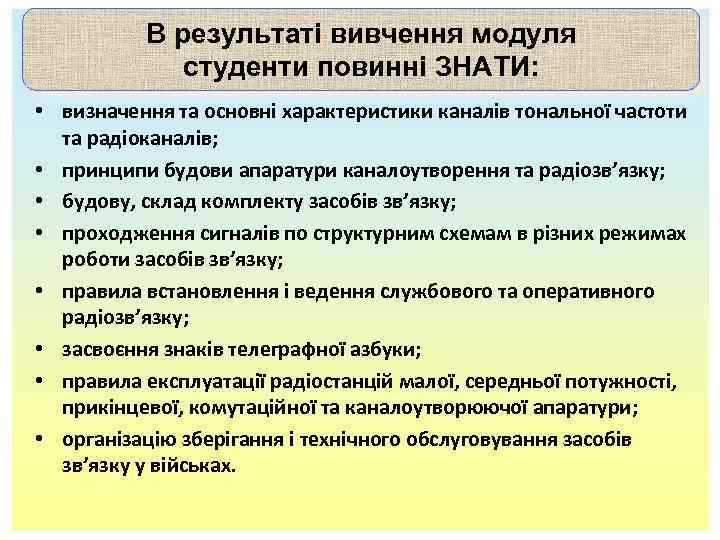 В результаті вивчення модуля студенти повинні ЗНАТИ:

• визначення та основні характеристики каналів тональної частоти та радіоканалів;
• принципи будови апаратури каналоутворення та радіозв’язку;
• будову, склад комплекту засобів зв’язку;
• проходження сигналів по структурним схемам в різних режимах роботи засобів зв’язку;
• правила встановлення і ведення службового та оперативного радіозв’язку;
• засвоєння знаків телеграфної азбуки;
• правила експлуатації радіостанцій малої, середньої потужності, прикінцевої, комутаційної та каналоутворюючої апаратури;
• організацію зберігання і технічного обслуговування засобів зв’язку у військах.